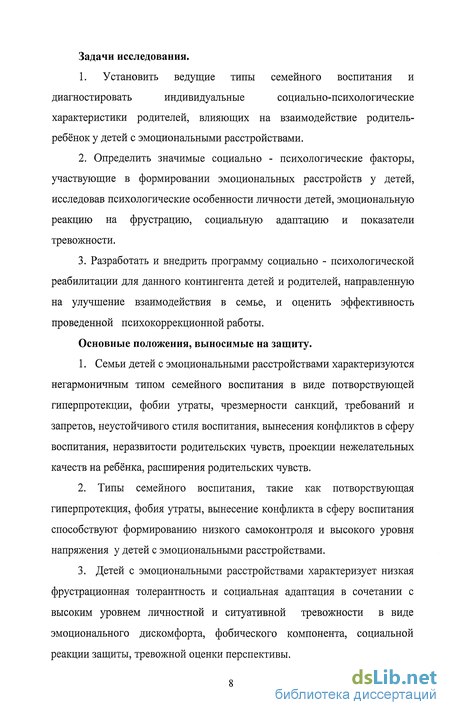 Задачи исследования.

1. Установить ведущие типы семейного воспитания и диагностировать индивидуальные социально-психологические характеристики родителей, влияющих на взаимодействие родитель-ребёнок у детей с эмоциональными расстройствами.

2. Определить значимые социально - психологические факторы, участвующие в формировании эмоциональных расстройств у детей, исследовав психологические особенности личности детей, эмоциональную реакцию на фрустрацию, социальную адаптацию и показатели тревожности.

3. Разработать и внедрить программу социально - психологической реабилитации для данного контингента детей и родителей, направленную на улучшение взаимодействия в семье, и оценить эффективность проведенной психокоррекционной работы.

Основные положения, выносимые на защиту.

1. Семьи детей с эмоциональными расстройствами характеризуются негармоничным типом семейного воспитания в виде потворствующей гиперпротекции, фобии утраты, чрезмерности санкций, требований и запретов, неустойчивого стиля воспитания, вынесения конфликтов в сферу воспитания, неразвитости родительских чувств, проекции нежелательных качеств на ребёнка, расширения родительских чувств.

2. Типы семейного воспитания, такие как потворствующая гиперпротекция, фобия утраты, вынесение конфликта в сферу воспитания способствуют формированию низкого самоконтроля и высокого уровня напряжения у детей с эмоциональными расстройствами.

3. Детей с эмоциональными расстройствами характеризует низкая фрустрационная толерантность и социальная адаптация в сочетании с высоким уровнем личностной и ситуативной тревожности в виде эмоционального дискомфорта, фобического компонента, социальной реакции защиты, тревожной оценки перспективы.

8

dsLib.net
библиотека диссертаций